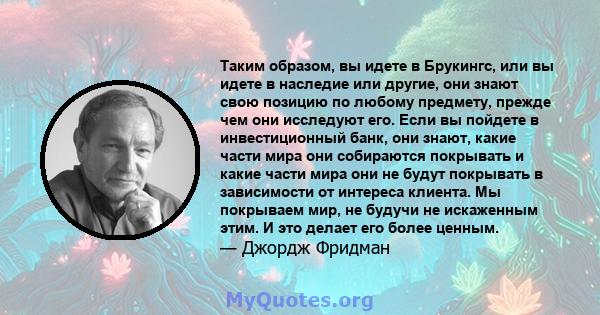 Таким образом, вы идете в Брукингс, или вы идете в наследие или другие, они знают свою позицию по любому предмету, прежде чем они исследуют его. Если вы пойдете в инвестиционный банк, они знают, какие части мира они собираются покрывать и какие части мира они не будут покрывать в зависимости от интереса клиента. Мы покрываем мир, не будучи не искаженным этим. И это делает его более ценным.
— Джордж Фридман

MyQuotes.org